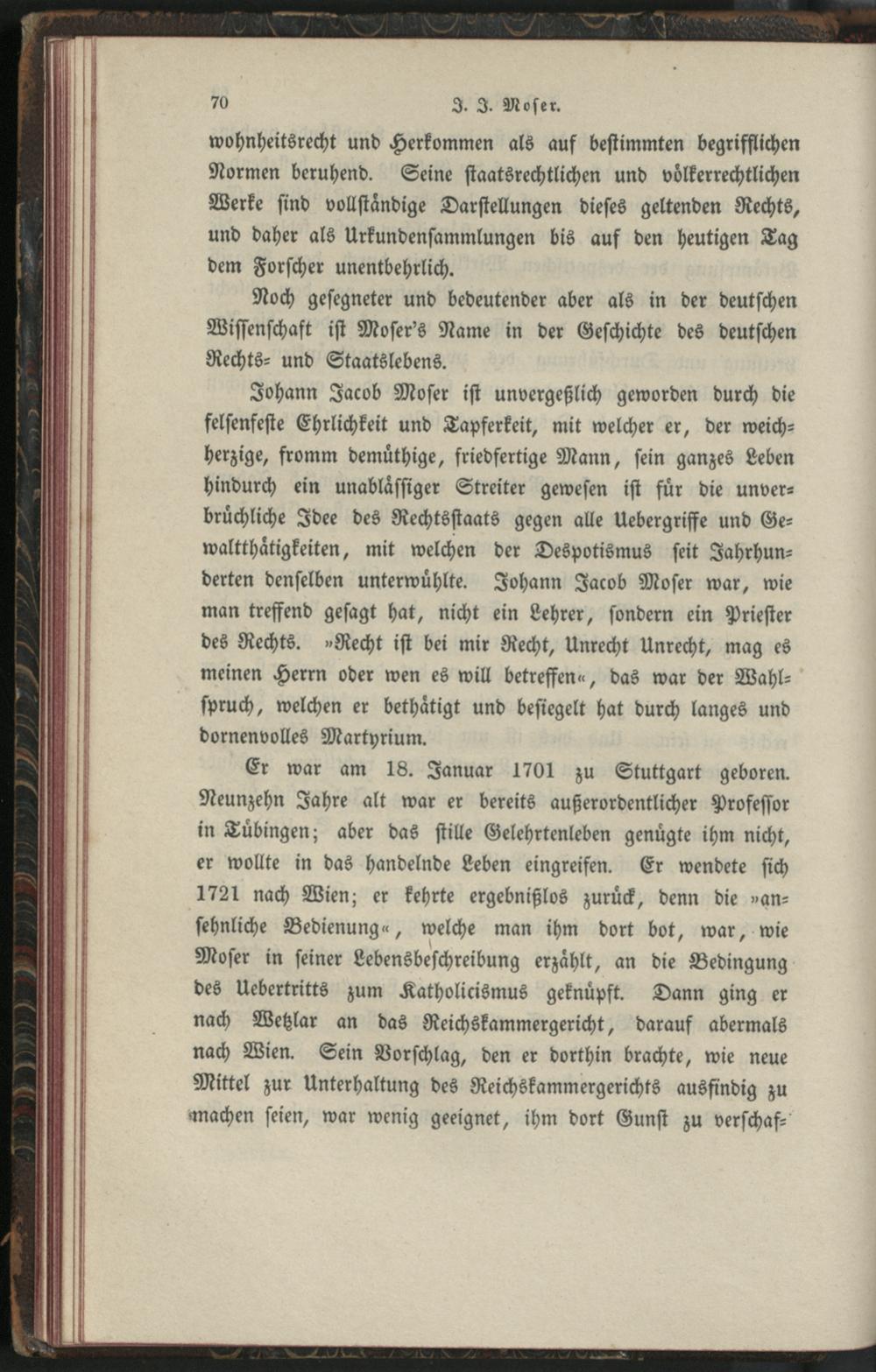 70 J. J. Moser.

wohnheitsrecht und Herkommen als auf bestimmten begrifflichen Normen beruhend. Seine staatsrechtlichen und völkerrechtlichen Werke sind vollständige Darstellungen dieses geltenden Rechts, und daher als Urkundensammlungen bis auf den heutigen Tag dem Forscher unentbehrlich.

Noch gesegneter und bedeutender aber als in der deutschen Wissenschaft ist Moser's Name in der Geschichte des deutschen Rechts- und Staatslebens.

Johann Jacob Moser ist unvergeßlich geworden durch die felsenfeste Ehrlichkeit und Tapferkeit, mit welcher er, der weichherzige, fromm demüthige, friedfertige Mann, sein ganzes Leben hindurch ein unablässiger Streiter gewesen ist für die unverbrüchliche Idee des Rechtsstaats gegen alle Uebergriffe und Gewaltthätigkeiten, mit welchen der Despotismus seit Jahrhunderten denselben unterwühlte. Johann Jacob Moser war, wie man treffend gesagt hat, nicht ein Lehrer, sondern ein Priester des Rechts. »Recht ist bei mir Recht, Unrecht Unrecht, mag es meinen Herrn oder wen es will betreffen«, das war der Wahlspruch, welchen er bethätigt und besiegelt hat durch langes und dornenvolles Martyrium.

Er war am 18. Januar 1701 zu Stuttgart geboren. Neunzehn Jahre alt war er bereits außerordentlicher Professor in Tübingen; aber das stille Gelehrtenleben genügte ihm nicht, er wollte in das handelnde Leben eingreifen. Er wendete sich 1721 nach Wien; er kehrte ergebnißlos zurück, denn die »ansehnliche Bedienung«, welche man ihm dort bot, war, wie Moser in seiner Lebensbeschreibung erzählt, an die Bedingung des Uebertritts zum Katholicismus geknüpft. Dann ging er nach Wetzlar an das Reichskammergericht, darauf abermals nach Wien. Sein Vorschlag, den er dorthin brachte, wie neue Mittel zur Unterhaltung des Reichskammergerichts ausfindig zu machen seien, war wenig geeignet, ihm dort Gunst zu verschaf-